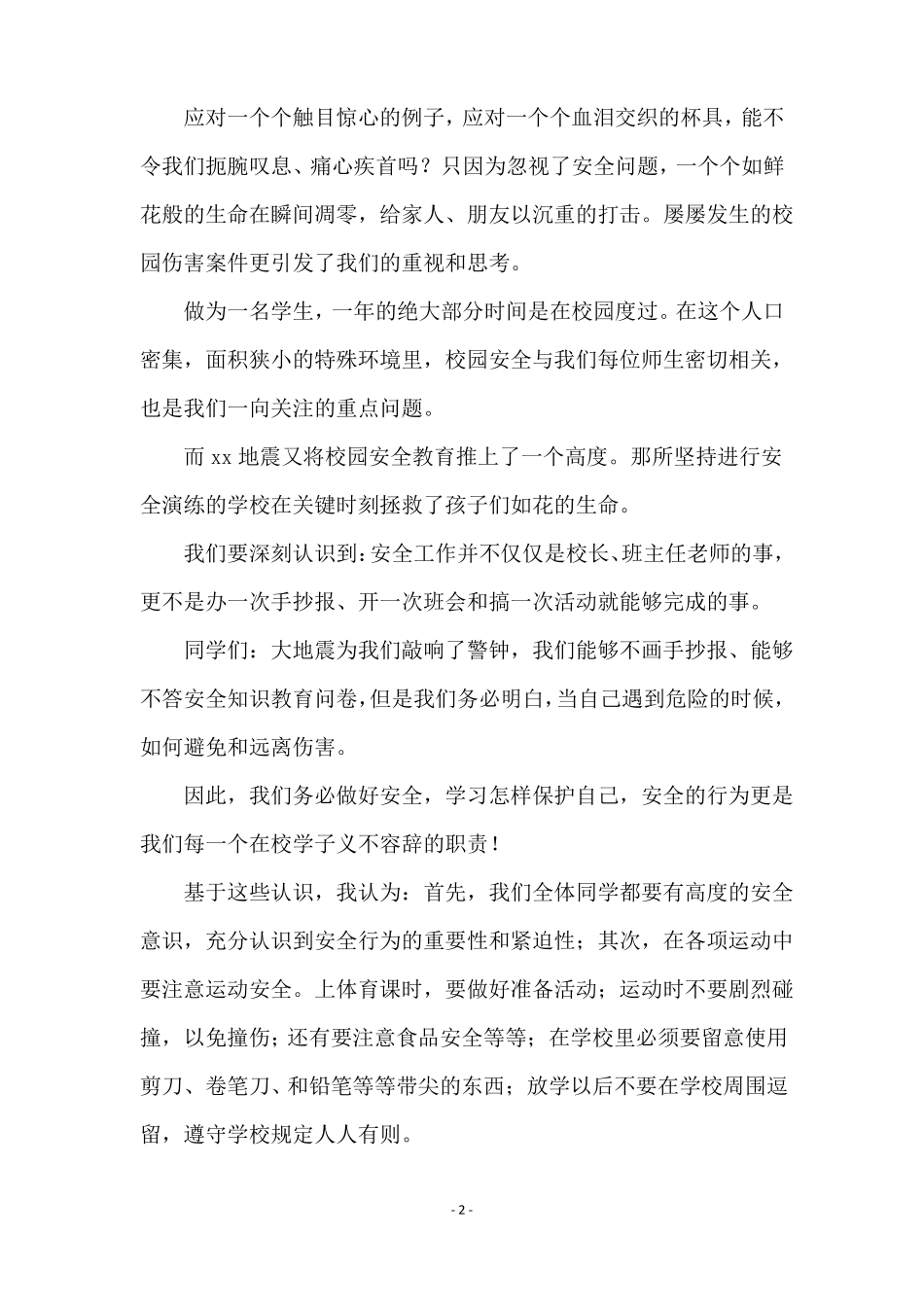 应对一个个触目惊心的例子，应对一个个血泪交织的杯具，能不令我们扼腕叹息、痛心疾首吗？只因为忽视了安全问题，一个个如鲜花般的生命在瞬间凋零，给家人、朋友以沉重的打击。屡屡发生的校园伤害案件更引发了我们的重视和思考。

做为一名学生，一年的绝大部分时间是在校园度过。在这个人口密集，面积狭小的特殊环境里，校园安全与我们每位师生密切相关，也是我们一向关注的重点问题。

而xx地震又将校园安全教育推上了一个高度。那所坚持进行安全演练的学校在关键时刻拯救了孩子们如花的生命。

我们要深刻认识到：安全工作并不仅仅是校长、班主任老师的事，更不是办一次手抄报、开一次班会和搞一次活动就能够完成的事。

同学们：大地震为我们敲响了警钟，我们能够不画手抄报、能够不答安全知识教育问卷，但是我们务必明白，当自己遇到危险的时候，如何避免和远离伤害。

因此，我们务必做好安全，学习怎样保护自己，安全的行为更是我们每一个在校学子义不容辞的职责！

基于这些认识，我认为：首先，我们全体同学都要有高度的安全意识，充分认识到安全行为的重要性和紧迫性；其次，在各项运动中要注意运动安全。上体育课时，要做好准备活动；运动时不要剧烈碰撞，以免撞伤；还有要注意食品安全等等；在学校里必须要留意使用剪刀、卷笔刀、和铅笔等等带尖的东西；放学以后不要在学校周围逗留，遵守学校规定人人有则。

- 2 -